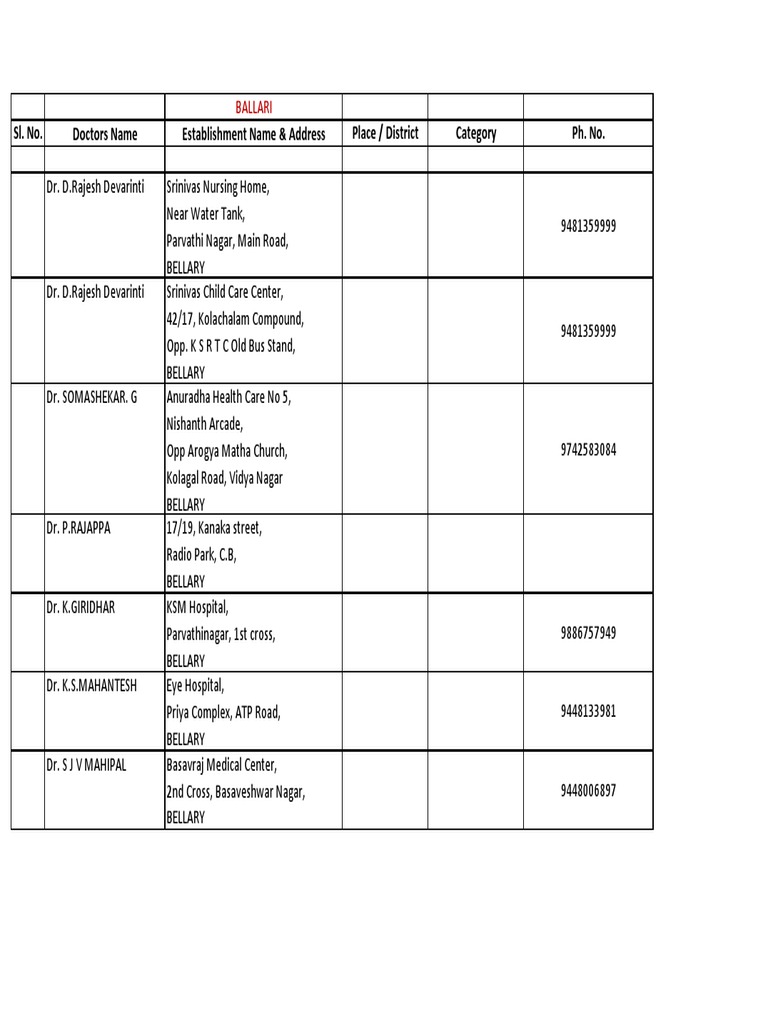 | | | BALLARI | | | |
|---|---|---|---|---|---|
| Sl. No. | Doctors Name | Establishment Name & Address | Place / District | Category | Ph. No. |
| | | | | | |
| | Dr. D.Rajesh Devarinti | Srinivas Nursing Home, Near Water Tank, Parvathi Nagar, Main Road, BELLARY | | | 9481359999 |
| | Dr. D.Rajesh Devarinti | Srinivas Child Care Center, 42/17, Kolachalam Compound, Opp. K S R T C Old Bus Stand, BELLARY | | | 9481359999 |
| | Dr. SOMASHEKAR. G | Anuradha Health Care No 5, Nishanth Arcade, Opp Arogya Matha Church, Kolagal Road, Vidya Nagar BELLARY | | | 9742583084 |
| | Dr. P.RAJAPPA | 17/19, Kanaka street, Radio Park, C.B, BELLARY | | | |
| | Dr. K.GIRIDHAR | KSM Hospital, Parvathinagar, 1st cross, BELLARY | | | 9886757949 |
| | Dr. K.S.MAHANTESH | Eye Hospital, Priya Complex, ATP Road, BELLARY | | | 9448133981 |
| | Dr. S J V MAHIPAL | Basavraj Medical Center, 2nd Cross, Basaveshwar Nagar, BELLARY | | | 9448006897 |